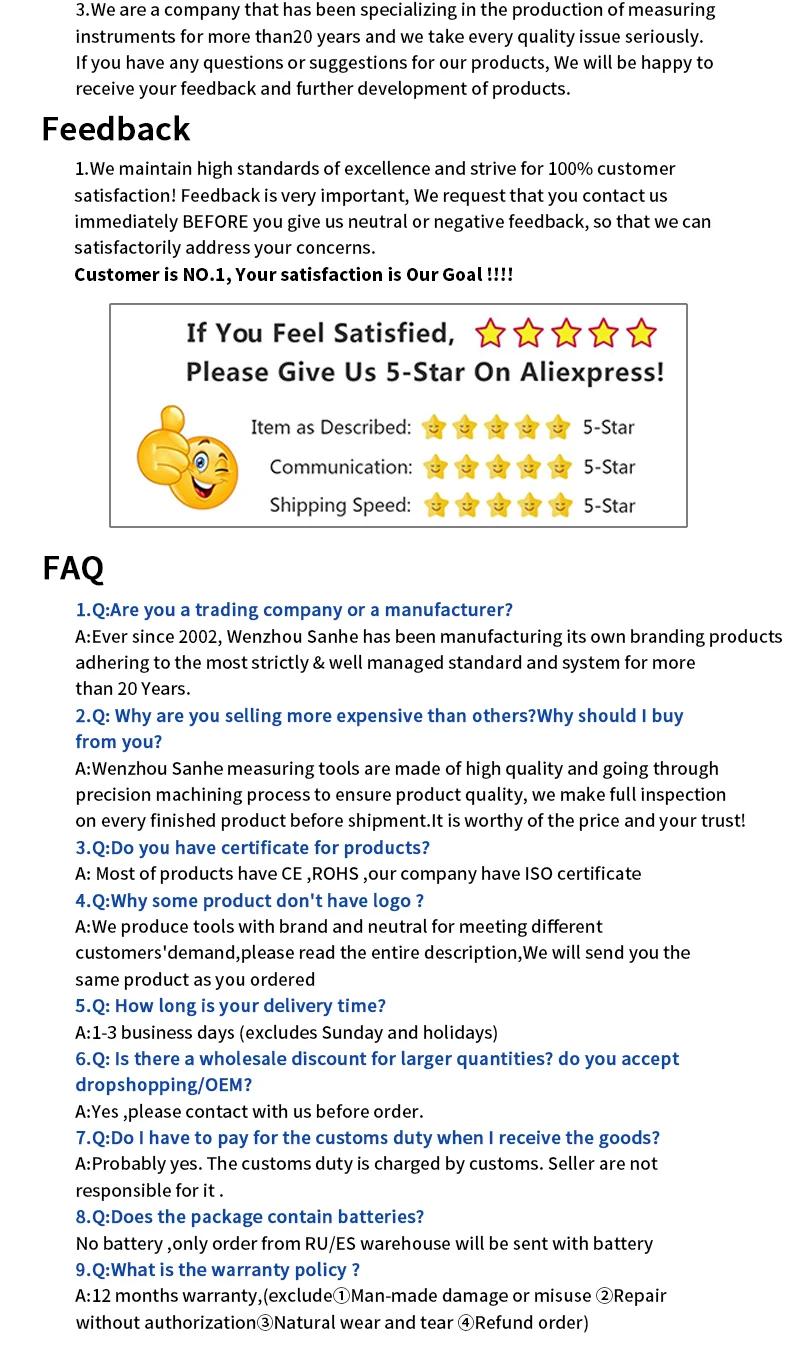 3.We are a company that has been specializing in the production of measuring instruments for more than20 years and we take every quality issue seriously. If you have any questions or suggestions for our products, We will be happy to receive your feedback and further development of products.

Feedback

1.We maintain high standards of excellence and strive for 100% customer satisfaction! Feedback is very important, We request that you contact us immediately BEFORE you give us neutral or negative feedback, so that we can satisfactorily address your concerns.

Customer is NO.1, Your satisfaction is Our Goal !!!!

If You Feel Satisfied,
Please Give Us 5-Star On Aliexpress!

Item as Described: 5-Star
Communication: 5-Star
Shipping Speed: 5-Star

FAQ

1.Q:Are you a trading company or a manufacturer?
A:Ever since 2002, Wenzhou Sanhe has been manufacturing its own branding products adhering to the most strictly & well managed standard and system for more than 20 Years.

2.Q: Why are you selling more expensive than others?Why should I buy from you?
A:Wenzhou Sanhe measuring tools are made of high quality and going through precision machining process to ensure product quality, we make full inspection on every finished product before shipment.It is worthy of the price and your trust!

3.Q:Do you have certificate for products?
A: Most of products have CE ,ROHS ,our company have ISO certificate

4.Q:Why some product don't have logo ?
A:We produce tools with brand and neutral for meeting different customers'demand,please read the entire description,We will send you the same product as you ordered

5.Q: How long is your delivery time?
A:1-3 business days (excludes Sunday and holidays)

6.Q: Is there a wholesale discount for larger quantities? do you accept dropshopping/OEM?
A:Yes ,please contact with us before order.

7.Q:Do I have to pay for the customs duty when I receive the goods?
A:Probably yes. The customs duty is charged by customs. Seller are not responsible for it .

8.Q:Does the package contain batteries?
No battery ,only order from RU/ES warehouse will be sent with battery

9.Q:What is the warranty policy ?
A:12 months warranty,(exclude①Man-made damage or misuse ②Repair without authorization③Natural wear and tear ④Refund order)